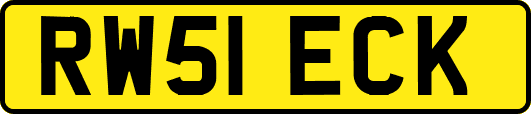 RW51 ECK